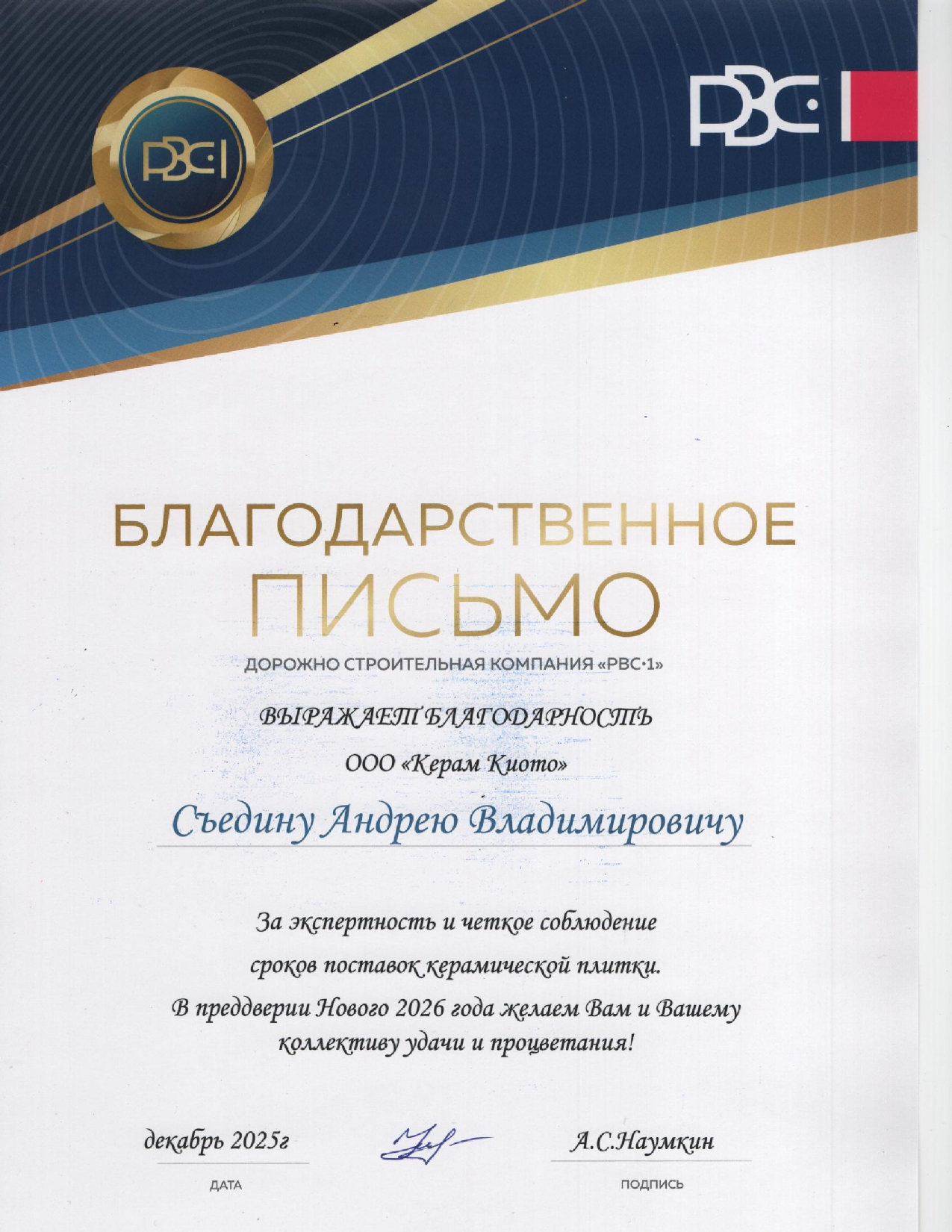 РВС·1

РВС·1

БЛАГОДАРСТВЕННОЕ ПИСЬМО

ДОРОЖНО СТРОИТЕЛЬНАЯ КОМПАНИЯ «РВС·1»

ВЫРАЖАЕТ БЛАГОДАРНОСТЬ

ООО «Керам Киото»

Съедину Андрею Владимировичу

За экспертность и четкое соблюдение

сроков поставок керамической плитки.

В преддверии Нового 2026 года желаем Вам и Вашему коллективу удачи и процветания!

декабрь 2025г

ДАТА

А.С.Наумкин

ПОДПИСЬ